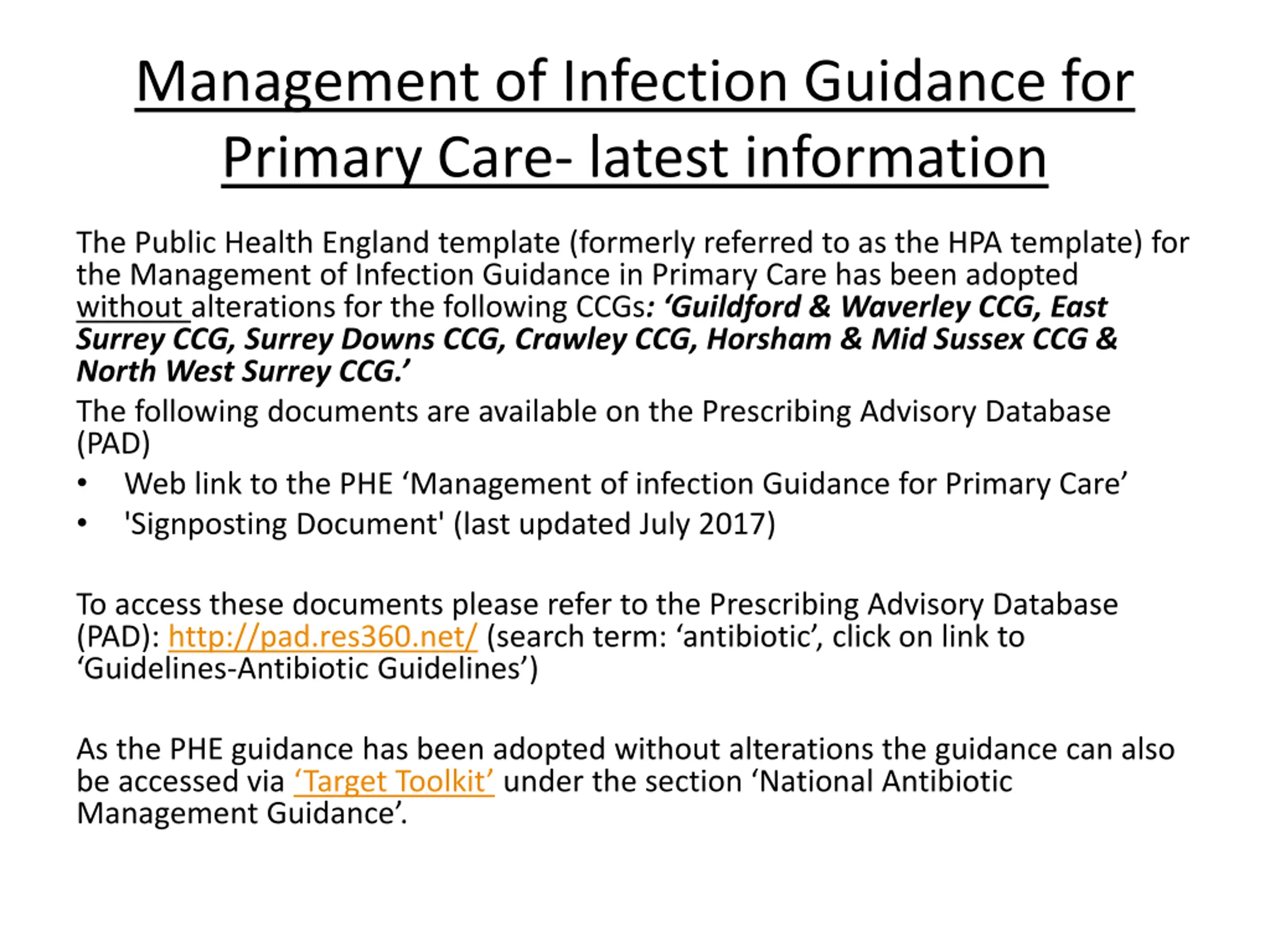 Management of Infection Guidance for Primary Care- latest information

The Public Health England template (formerly referred to as the HPA template) for the Management of Infection Guidance in Primary Care has been adopted without alterations for the following CCGs: ‘Guildford & Waverley CCG, East Surrey CCG, Surrey Downs CCG, Crawley CCG, Horsham & Mid Sussex CCG & North West Surrey CCG.’

The following documents are available on the Prescribing Advisory Database (PAD)

• Web link to the PHE ‘Management of infection Guidance for Primary Care’
• 'Signposting Document' (last updated July 2017)

To access these documents please refer to the Prescribing Advisory Database (PAD): http://pad.res360.net/ (search term: ‘antibiotic’, click on link to ‘Guidelines-Antibiotic Guidelines’)

As the PHE guidance has been adopted without alterations the guidance can also be accessed via ‘Target Toolkit’ under the section ‘National Antibiotic Management Guidance’.